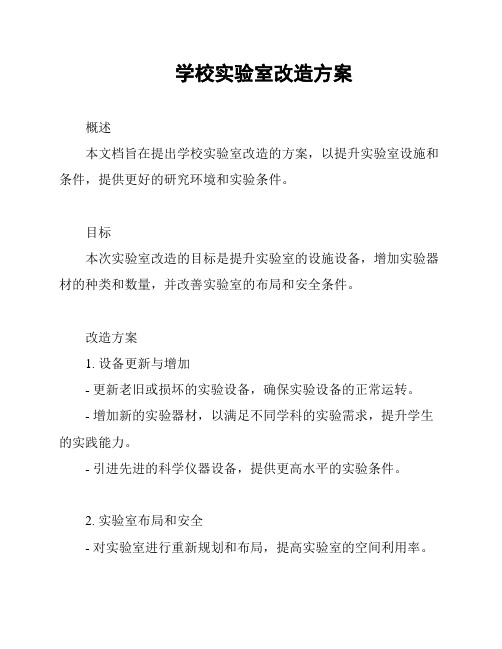 学校实验室改造方案

概述

本文档旨在提出学校实验室改造的方案，以提升实验室设施和条件，提供更好的研究环境和实验条件。

目标

本次实验室改造的目标是提升实验室的设施设备，增加实验器材的种类和数量，并改善实验室的布局和安全条件。

改造方案

1. 设备更新与增加

- 更新老旧或损坏的实验设备，确保实验设备的正常运转。

- 增加新的实验器材，以满足不同学科的实验需求，提升学生的实践能力。

- 引进先进的科学仪器设备，提供更高水平的实验条件。

2. 实验室布局和安全

- 对实验室进行重新规划和布局，提高实验室的空间利用率。